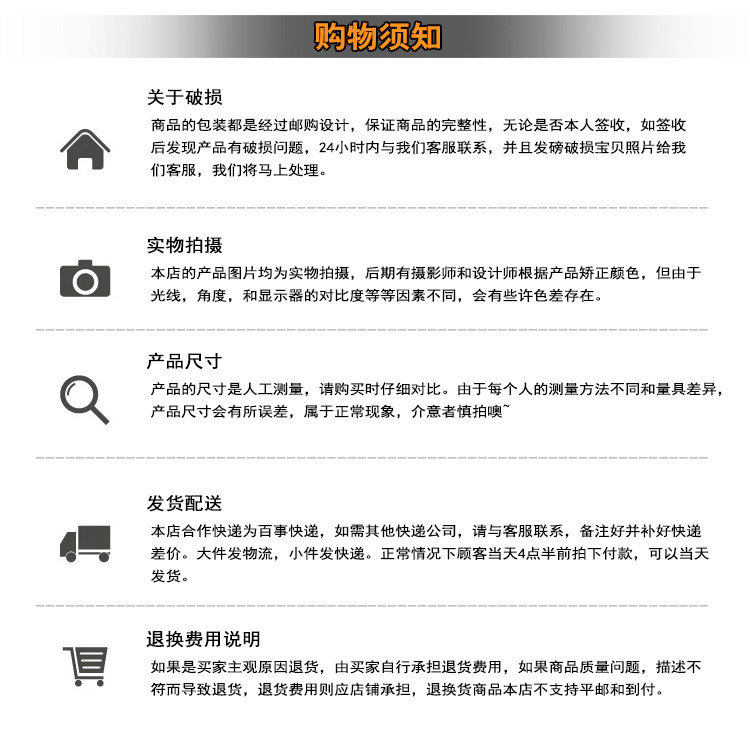 购物须知

关于破损
商品的包装都是经过邮购设计，保证商品的完整性，无论是否本人签收，如签收后发现产品有破损问题，24小时内与我们客服联系，并且发磅破损宝贝照片给我们客服，我们将马上处理。

实物拍摄
本店的产品图片均为实物拍摄，后期有摄影师和设计师根据产品矫正颜色，但由于光线，角度，和显示器的对比度等等因素不同，会有些许色差存在。

产品尺寸
产品的尺寸是人工测量，请购买时仔细对比。由于每个人的测量方法不同和量具差异，产品尺寸会有所误差，属于正常现象，介意者慎拍噢~

发货配送
本店合作快递为百事快递，如需其他快递公司，请与客服联系，备注好并补好快递差价。大件发物流，小件发快递。正常情况下顾客当天4点半前拍下付款，可以当天发货。

退换费用说明
如果是买家主观原因退货，由买家自行承担退货费用，如果商品质量问题，描述不符而导致退货，退货费用则应店铺承担，退换货商品本店不支持平邮和到付。